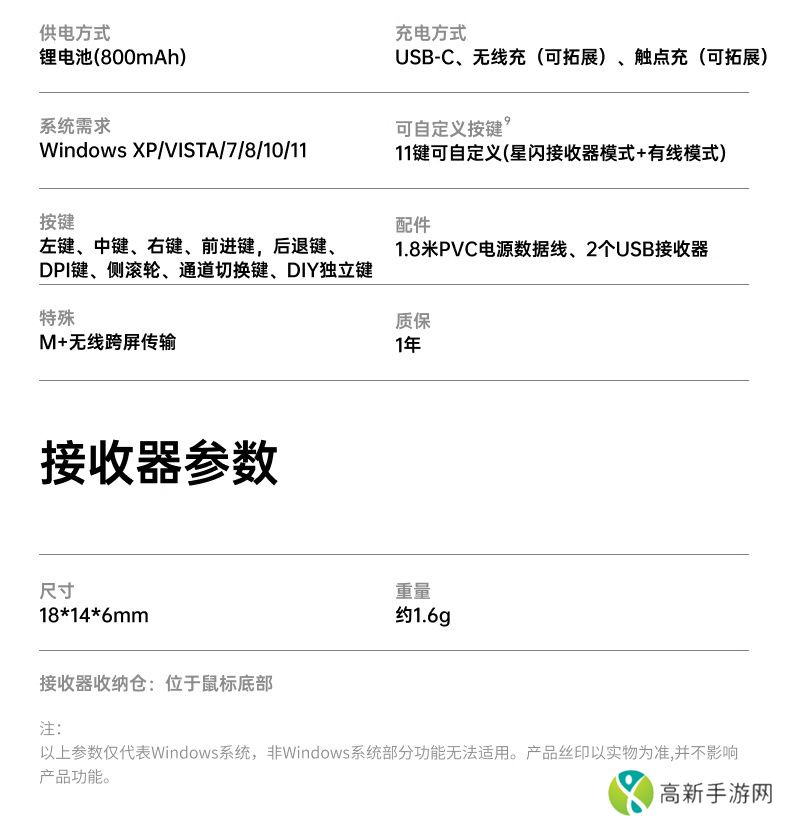 供电方式
锂电池(800mAh)

充电方式
USB-C、无线充（可拓展）、触点充（可拓展）

系统需求
Windows XP/VISTA/7/8/10/11

可自定义按键$^9$
11键可自定义(星闪接收器模式+有线模式)

按键
左键、中键、右键、前进键，后退键、DPI键、侧滚轮、通道切换键、DIY独立键

配件
1.8米PVC电源数据线、2个USB接收器

特殊
M+无线跨屏传输

质保
1年

接收器参数

尺寸
18*14*6mm

重量
约1.6g

接收器收纳仓：位于鼠标底部

注：
以上参数仅代表Windows系统，非Windows系统部分功能无法适用。产品丝印以实物为准,并不影响产品功能。

高新手游网